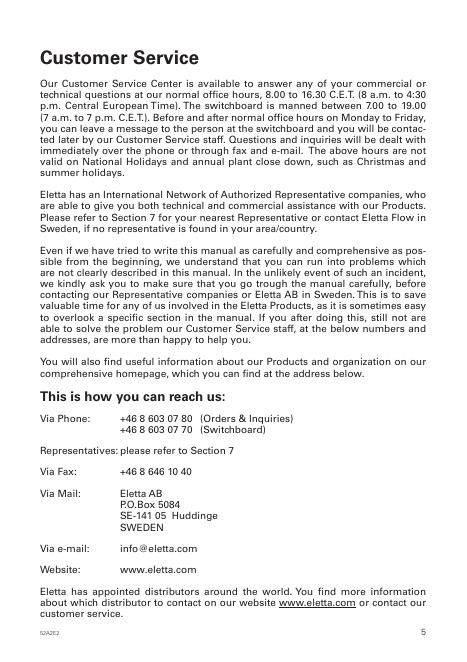 Customer Service

Our Customer Service Center is available to answer any of your commercial or technical questions at our normal office hours, 8.00 to 16.30 C.E.T. (8 a.m. to 4:30 p.m. Central European Time). The switchboard is manned between 7.00 to 19.00 (7 a.m. to 7 p.m. C.E.T.). Before and after normal office hours on Monday to Friday, you can leave a message to the person at the switchboard and you will be contacted later by our Customer Service staff. Questions and inquiries will be dealt with immediately over the phone or through fax and e-mail. The above hours are not valid on National Holidays and annual plant close down, such as Christmas and summer holidays.

Eletta has an International Network of Authorized Representative companies, who are able to give you both technical and commercial assistance with our Products. Please refer to Section 7 for your nearest Representative or contact Eletta Flow in Sweden, if no representative is found in your area/country.

Even if we have tried to write this manual as carefully and comprehensive as possible from the beginning, we understand that you can run into problems which are not clearly described in this manual. In the unlikely event of such an incident, we kindly ask you to make sure that you go trough the manual carefully, before contacting our Representative companies or Eletta AB in Sweden. This is to save valuable time for any of us involved in the Eletta Products, as it is sometimes easy to overlook a specific section in the manual. If you after doing this, still not are able to solve the problem our Customer Service staff, at the below numbers and addresses, are more than happy to help you.

You will also find useful information about our Products and organization on our comprehensive homepage, which you can find at the address below.

This is how you can reach us:

Via Phone: +46 8 603 07 80 (Orders & Inquiries)
+46 8 603 07 70 (Switchboard)

Representatives: please refer to Section 7

Via Fax: +46 8 646 10 40

Via Mail: Eletta AB
P.O.Box 5084
SE-141 05 Huddinge
SWEDEN

Via e-mail: info@eletta.com

Website: www.eletta.com

Eletta has appointed distributors around the world. You find more information about which distributor to contact on our website www.eletta.com or contact our customer service.

52A2E2

5